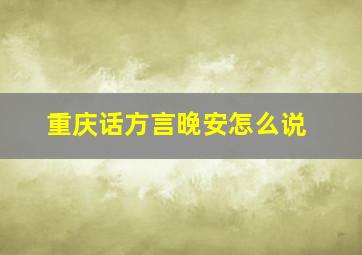 重庆话方言晚安怎么说